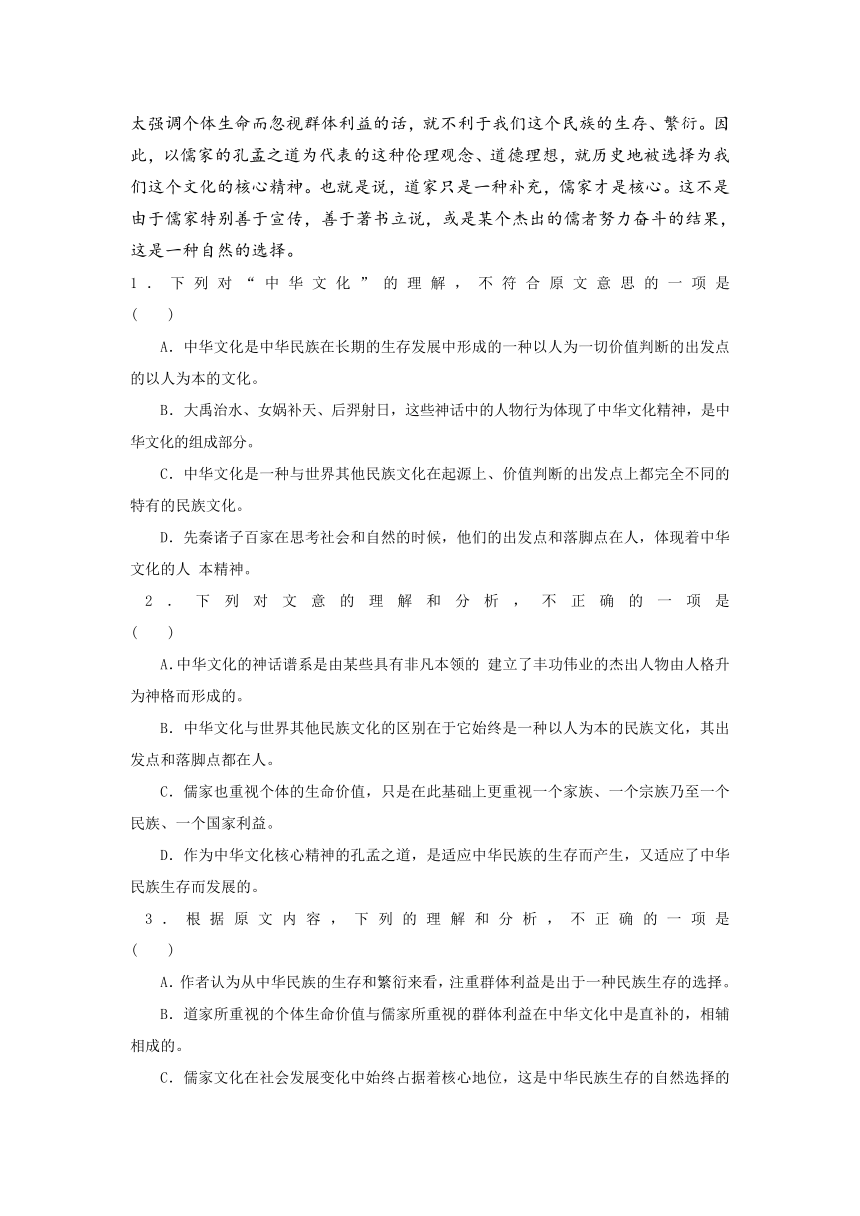 太强调个体生命而忽视群体利益的话，就不利于我们这个民族的生存、繁衍。因此，以儒家的孔孟之道为代表的这种伦理观念、道德理想，就历史地被选择为我们这个文化的核心精神。也就是说，道家只是一种补充，儒家才是核心。这不是由于儒家特别善于宣传，善于著书立说，或是某个杰出的儒者努力奋斗的结果，这是一种自然的选择。

1．下列对“中华文化”的理解，不符合原文意思的一项是(　　)

A．中华文化是中华民族在长期的生存发展中形成的一种以人为一切价值判断的出发点的以人为本的文化。

B．大禹治水、女娲补天、后羿射日，这些神话中的人物行为体现了中华文化精神，是中华文化的组成部分。

C．中华文化是一种与世界其他民族文化在起源上、价值判断的出发点上都完全不同的特有的民族文化。

D．先秦诸子百家在思考社会和自然的时候，他们的出发点和落脚点在人，体现着中华文化的人 本精神。

2．下列对文意的理解和分析，不正确的一项是(　　)

A.中华文化的神话谱系是由某些具有非凡本领的 建立了丰功伟业的杰出人物由人格升为神格而形成的。

B．中华文化与世界其他民族文化的区别在于它始终是一种以人为本的民族文化，其出发点和落脚点都在人。

C．儒家也重视个体的生命价值，只是在此基础上更重视一个家族、一个宗族乃至一个民族、一个国家利益。

D．作为中华文化核心精神的孔孟之道，是适应中华民族的生存而产生，又适应了中华民族生存而发展的。

3．根据原文内容，下列的理解和分析，不正确的一项是(　　)

A．作者认为从中华民族的生存和繁衍来看，注重群体利益是出于一种民族生存的选择。

B．道家所重视的个体生命价值与儒家所重视的群体利益在中华文化中是直补的，相辅相成的。

C．儒家文化在社会发展变化中始终占据着核心地位，这是中华民族生存的自然选择的